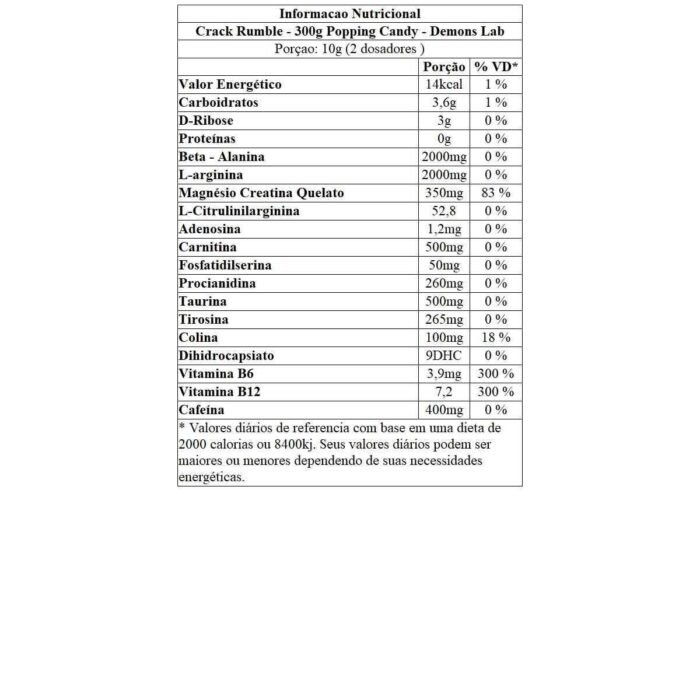 Informacao Nutricional

Crack Rumble - 300g Popping Candy - Demons Lab

Porçao: 10g (2 dosadores )

| | Porção | % VD* |
|---|---|---|
| Valor Energético | 14kcal | 1 % |
| Carboidratos | 3,6g | 1 % |
| D-Ribose | 3g | 0 % |
| Proteínas | 0g | 0 % |
| Beta - Alanina | 2000mg | 0 % |
| L-arginina | 2000mg | 0 % |
| Magnésio Creatina Quelato | 350mg | 83 % |
| L-Citrulinilarginina | 52,8 | 0 % |
| Adenosina | 1,2mg | 0 % |
| Carnitina | 500mg | 0 % |
| Fosfatidilserina | 50mg | 0 % |
| Procianidina | 260mg | 0 % |
| Taurina | 500mg | 0 % |
| Tirosina | 265mg | 0 % |
| Colina | 100mg | 18 % |
| Dihidrocapsiato | 9DHC | 0 % |
| Vitamina B6 | 3,9mg | 300 % |
| Vitamina B12 | 7,2 | 300 % |
| Cafeína | 400mg | 0 % |

* Valores diários de referencia com base em uma dieta de 2000 calorias ou 8400kj. Seus valores diários podem ser maiores ou menores dependendo de suas necessidades energéticas.